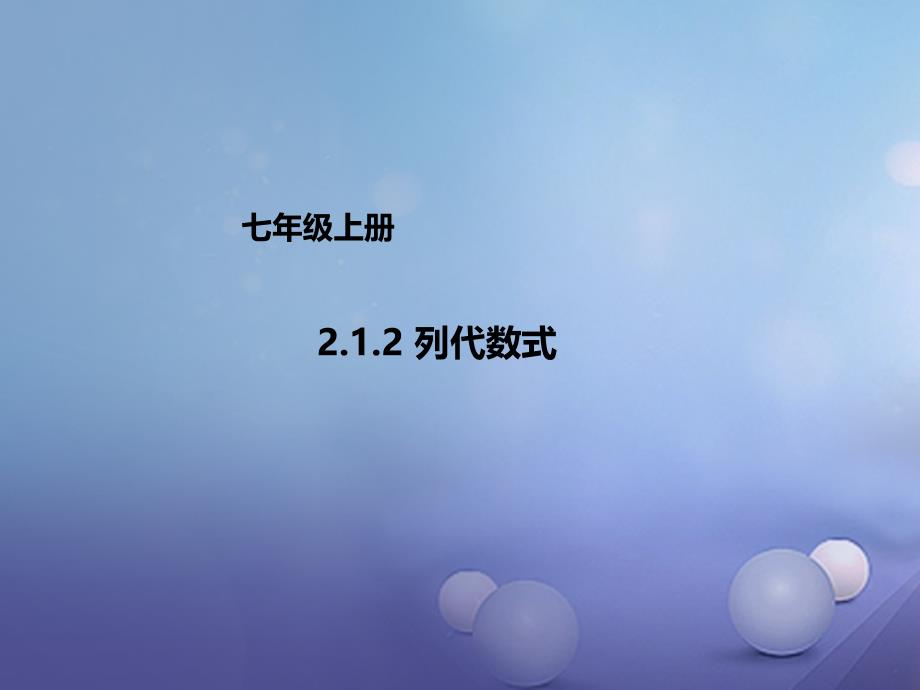 七年级上册

2.1.2 列代数式